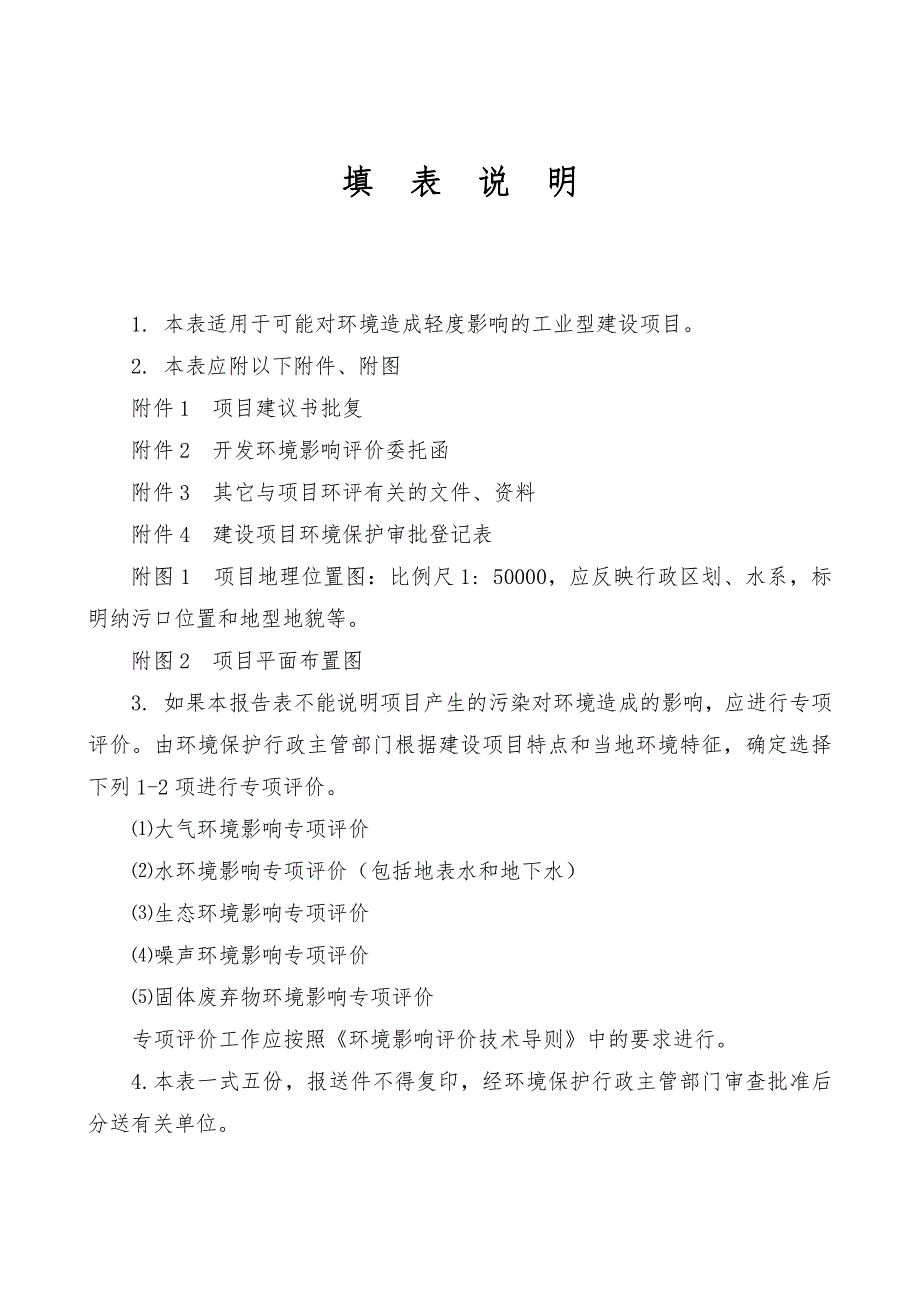 填 表 说 明

1. 本表适用于可能对环境造成轻度影响的工业型建设项目。

2. 本表应附以下附件、附图

附件 1 项目建议书批复

附件 2 开发环境影响评价委托函

附件 3 其它与项目环评有关的文件、资料

附件 4 建设项目环境保护审批登记表

附图 1 项目地理位置图：比例尺 1：50000，应反映行政区划、水系，标明纳污口位置和地型地貌等。

附图 2 项目平面布置图

3. 如果本报告表不能说明项目产生的污染对环境造成的影响，应进行专项评价。由环境保护行政主管部门根据建设项目特点和当地环境特征，确定选择下列 1-2 项进行专项评价。

⑴大气环境影响专项评价

⑵水环境影响专项评价（包括地表水和地下水）

⑶生态环境影响专项评价

⑷噪声环境影响专项评价

⑸固体废弃物环境影响专项评价

专项评价工作应按照《环境影响评价技术导则》中的要求进行。

4.本表一式五份，报送件不得复印，经环境保护行政主管部门审查批准后分送有关单位。